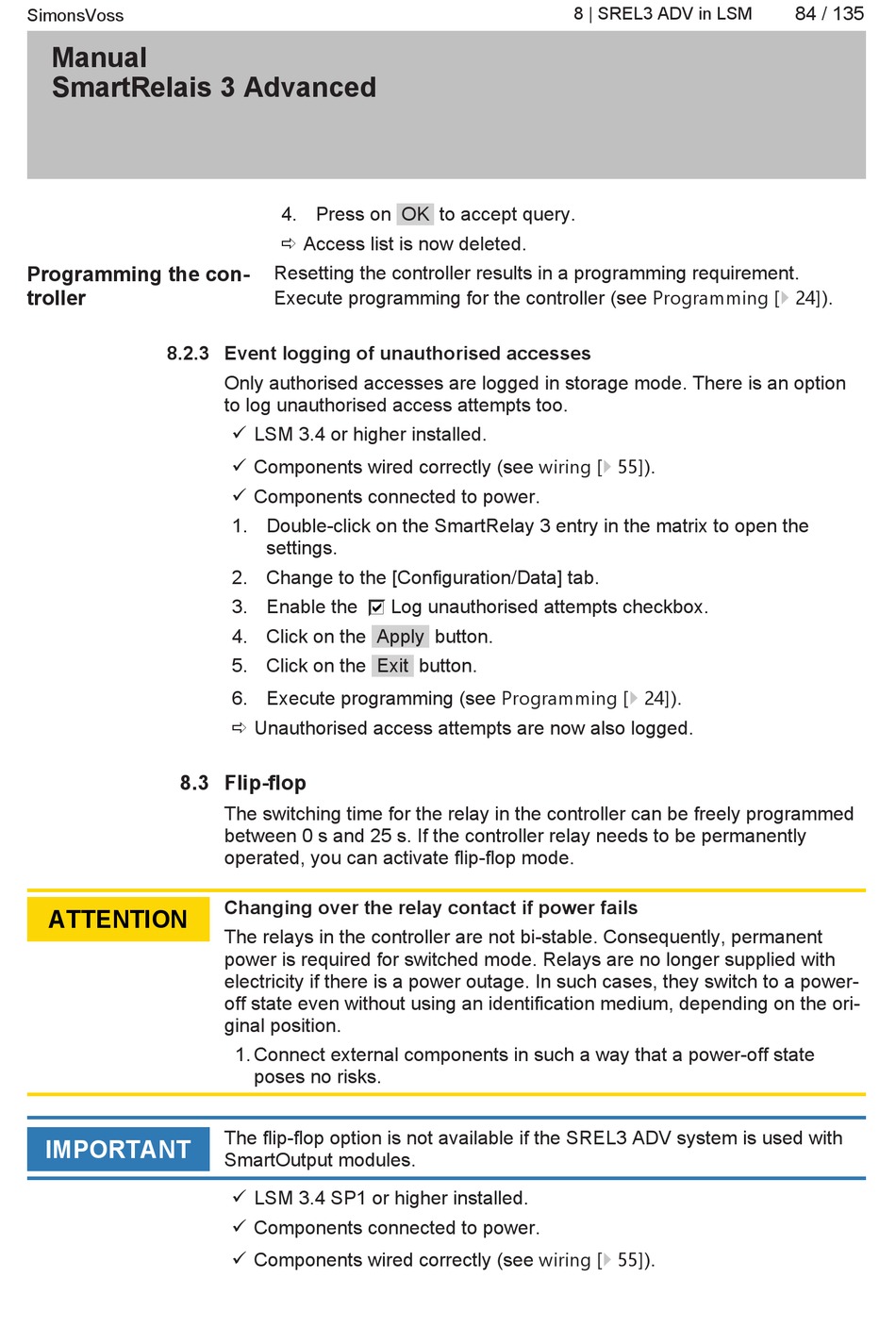 SimonsVoss

8 | SREL3 ADV in LSM 84 / 135

Manual
SmartRelais 3 Advanced

4. Press on OK to accept query.

⇨ Access list is now deleted.

Programming the controller

Resetting the controller results in a programming requirement. Execute programming for the controller (see Programming [▸ 24]).

8.2.3 Event logging of unauthorised accesses

Only authorised accesses are logged in storage mode. There is an option to log unauthorised access attempts too.

✓ LSM 3.4 or higher installed.

✓ Components wired correctly (see wiring [▸ 55]).

✓ Components connected to power.

1. Double-click on the SmartRelay 3 entry in the matrix to open the settings.

2. Change to the [Configuration/Data] tab.

3. Enable the ☑ Log unauthorised attempts checkbox.

4. Click on the Apply button.

5. Click on the Exit button.

6. Execute programming (see Programming [▸ 24]).

⇨ Unauthorised access attempts are now also logged.

8.3 Flip-flop

The switching time for the relay in the controller can be freely programmed between 0 s and 25 s. If the controller relay needs to be permanently operated, you can activate flip-flop mode.

ATTENTION

Changing over the relay contact if power fails

The relays in the controller are not bi-stable. Consequently, permanent power is required for switched mode. Relays are no longer supplied with electricity if there is a power outage. In such cases, they switch to a power-off state even without using an identification medium, depending on the original position.

1. Connect external components in such a way that a power-off state poses no risks.

IMPORTANT

The flip-flop option is not available if the SREL3 ADV system is used with SmartOutput modules.

✓ LSM 3.4 SP1 or higher installed.

✓ Components connected to power.

✓ Components wired correctly (see wiring [▸ 55]).